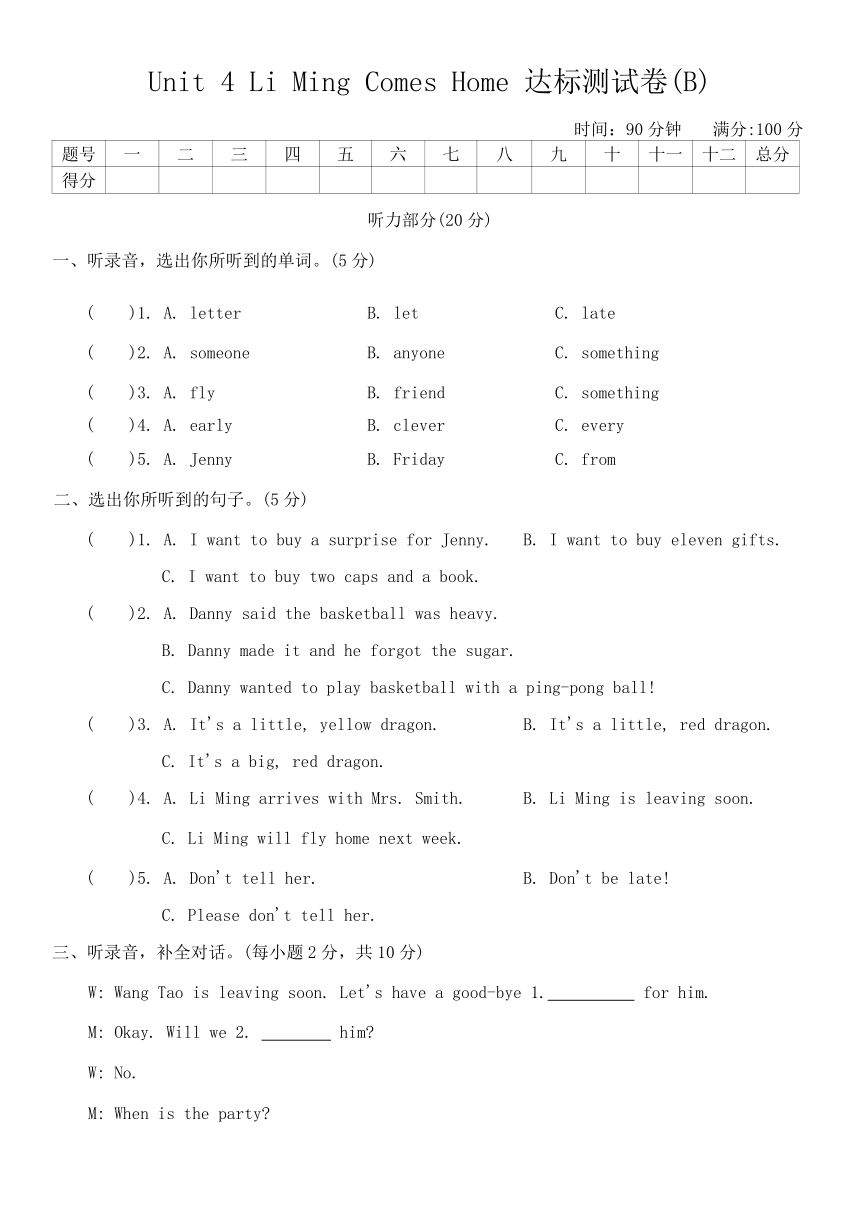 Unit 4 Li Ming Comes Home 达标测试卷(B)

时间：90 分钟　满分:100 分

| 题号 | 一 | 二 | 三 | 四 | 五 | 六 | 七 | 八 | 九 | 十 | 十一 | 十二 | 总分 |
|---|---|---|---|---|---|---|---|---|---|---|---|---|---|
| 得分 | | | | | | | | | | | | | |

听力部分(20 分)

一、听录音，选出你所听到的单词。(5 分)

(　)1. A. letter　B. let　C. late

(　)2. A. someone　B. anyone　C. something

(　)3. A. fly　B. friend　C. something

(　)4. A. early　B. clever　C. every

(　)5. A. Jenny　B. Friday　C. from

二、选出你所听到的句子。(5 分)

(　)1. A. I want to buy a surprise for Jenny.　B. I want to buy eleven gifts.
C. I want to buy two caps and a book.

(　)2. A. Danny said the basketball was heavy.
B. Danny made it and he forgot the sugar.
C. Danny wanted to play basketball with a ping-pong ball!

(　)3. A. It's a little, yellow dragon.　B. It's a little, red dragon.
C. It's a big, red dragon.

(　)4. A. Li Ming arrives with Mrs. Smith.　B. Li Ming is leaving soon.
C. Li Ming will fly home next week.

(　)5. A. Don't tell her.　B. Don't be late!
C. Please don't tell her.

三、听录音，补全对话。(每小题 2 分，共 10 分)

W: Wang Tao is leaving soon. Let's have a good-bye 1.__________ for him.

M: Okay. Will we 2. ________ him?

W: No.

M: When is the party?